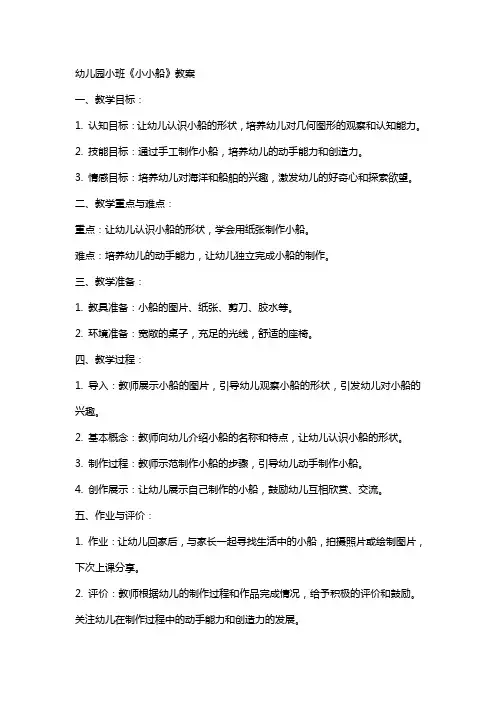 幼儿园小班《小小船》教案

一、教学目标：

1. 认知目标：让幼儿认识小船的形状，培养幼儿对几何图形的观察和认知能力。

2. 技能目标：通过手工制作小船，培养幼儿的动手能力和创造力。

3. 情感目标：培养幼儿对海洋和船舶的兴趣，激发幼儿的好奇心和探索欲望。

二、教学重点与难点：

重点：让幼儿认识小船的形状，学会用纸张制作小船。

难点：培养幼儿的动手能力，让幼儿独立完成小船的制作。

三、教学准备：

1. 教具准备：小船的图片、纸张、剪刀、胶水等。

2. 环境准备：宽敞的桌子，充足的光线，舒适的座椅。

四、教学过程：

1. 导入：教师展示小船的图片，引导幼儿观察小船的形状，引发幼儿对小船的兴趣。

2. 基本概念：教师向幼儿介绍小船的名称和特点，让幼儿认识小船的形状。

3. 制作过程：教师示范制作小船的步骤，引导幼儿动手制作小船。

4. 创作展示：让幼儿展示自己制作的小船，鼓励幼儿互相欣赏、交流。

五、作业与评价：

1. 作业：让幼儿回家后，与家长一起寻找生活中的小船，拍摄照片或绘制图片，下次上课分享。

2. 评价：教师根据幼儿的制作过程和作品完成情况，给予积极的评价和鼓励。关注幼儿在制作过程中的动手能力和创造力的发展。